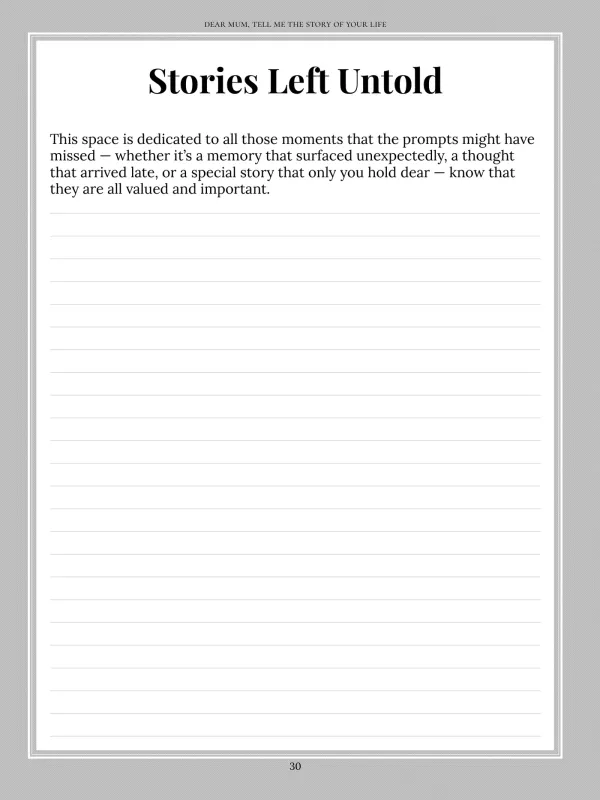 DEAR MUM, TELL ME THE STORY OF YOUR LIFE

Stories Left Untold

This space is dedicated to all those moments that the prompts might have missed — whether it's a memory that surfaced unexpectedly, a thought that arrived late, or a special story that only you hold dear — know that they are all valued and important.

30